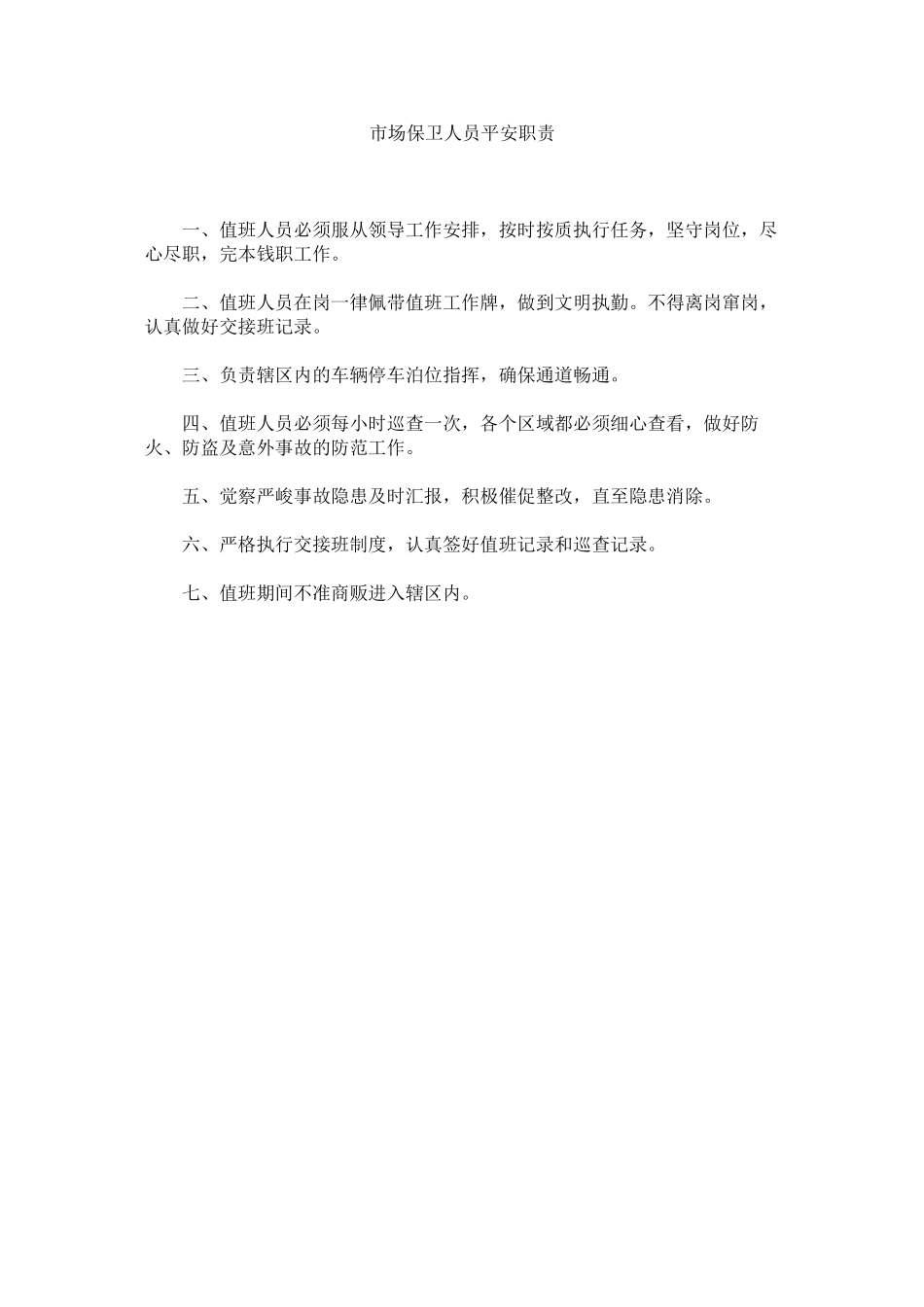 市场保卫人员平安职责

一、值班人员必须服从领导工作安排，按时按质执行任务，坚守岗位，尽心尽职，完本钱职工作。

二、值班人员在岗一律佩带值班工作牌，做到文明执勤。不得离岗窜岗，认真做好交接班记录。

三、负责辖区内的车辆停车泊位指挥，确保通道畅通。

四、值班人员必须每小时巡查一次，各个区域都必须细心查看，做好防火、防盗及意外事故的防范工作。

五、觉察严峻事故隐患及时汇报，积极催促整改，直至隐患消除。

六、严格执行交接班制度，认真签好值班记录和巡查记录。

七、值班期间不准商贩进入辖区内。